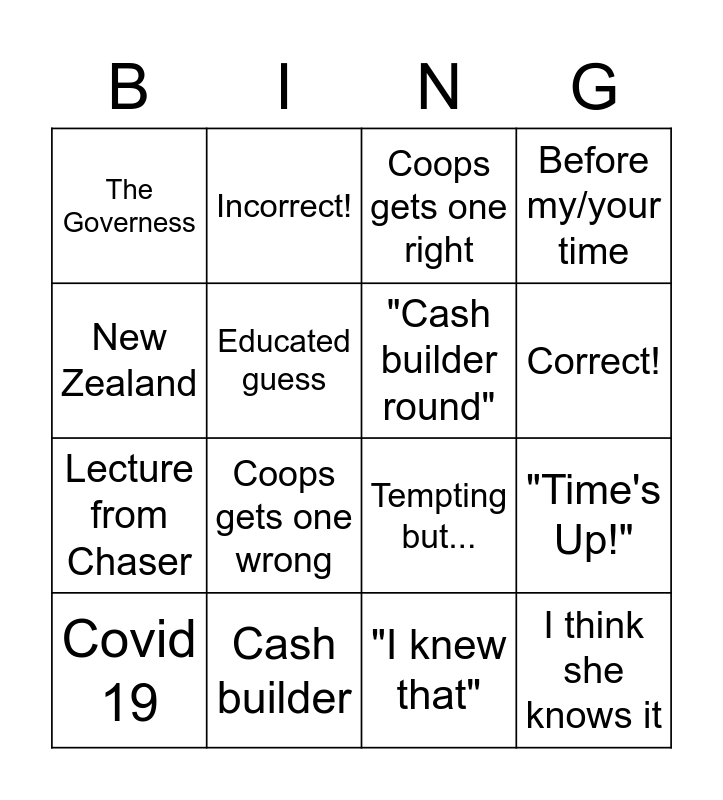 | B | I | N | G |
|---|---|---|---|
| The Governess | Incorrect! | Coops gets one right | Before my/your time |
| New Zealand | Educated guess | "Cash builder round" | Correct! |
| Lecture from Chaser | Coops gets one wrong | Tempting but... | "Time's Up!" |
| Covid 19 | Cash builder | "I knew that" | I think she knows it |